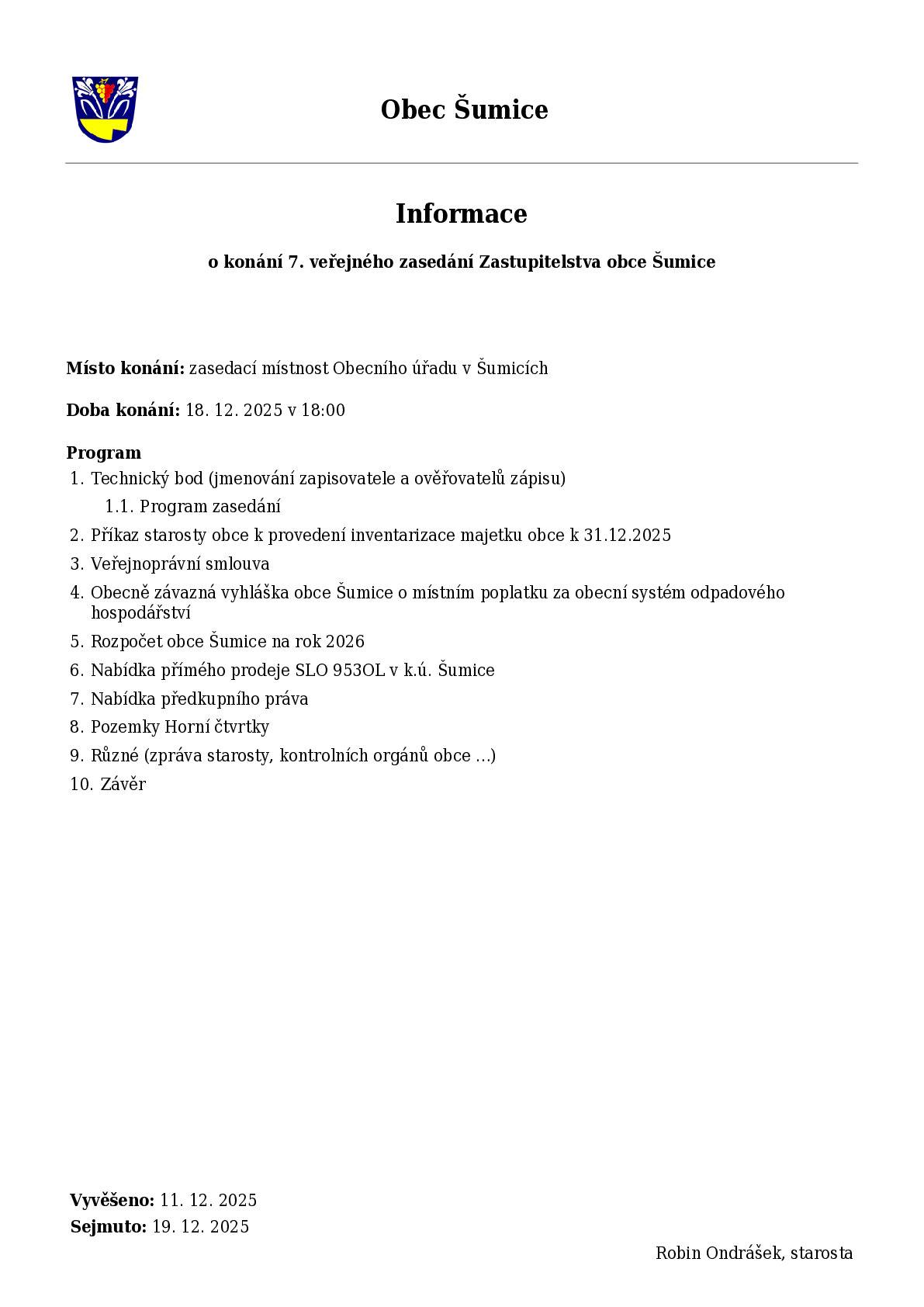 Obec Šumice

Informace

o konání 7. veřejného zasedání Zastupitelstva obce Šumice

Místo konání: zasedací místnost Obecního úřadu v Šumicích

Doba konání: 18. 12. 2025 v 18:00

Program
1. Technický bod (jmenování zapisovatele a ověřovatelů zápisu)
1.1. Program zasedání
2. Příkaz starosty obce k provedení inventarizace majetku obce k 31.12.2025
3. Veřejnoprávní smlouva
4. Obecně závazná vyhláška obce Šumice o místním poplatku za obecní systém odpadového hospodářství
5. Rozpočet obce Šumice na rok 2026
6. Nabídka přímého prodeje SLO 953OL v k.ú. Šumice
7. Nabídka předkupního práva
8. Pozemky Horní čtvrtky
9. Různé (zpráva starosty, kontrolních orgánů obce ...)
10. Závěr

Vyvěšeno: 11. 12. 2025
Sejmuto: 19. 12. 2025

Robin Ondrášek, starosta